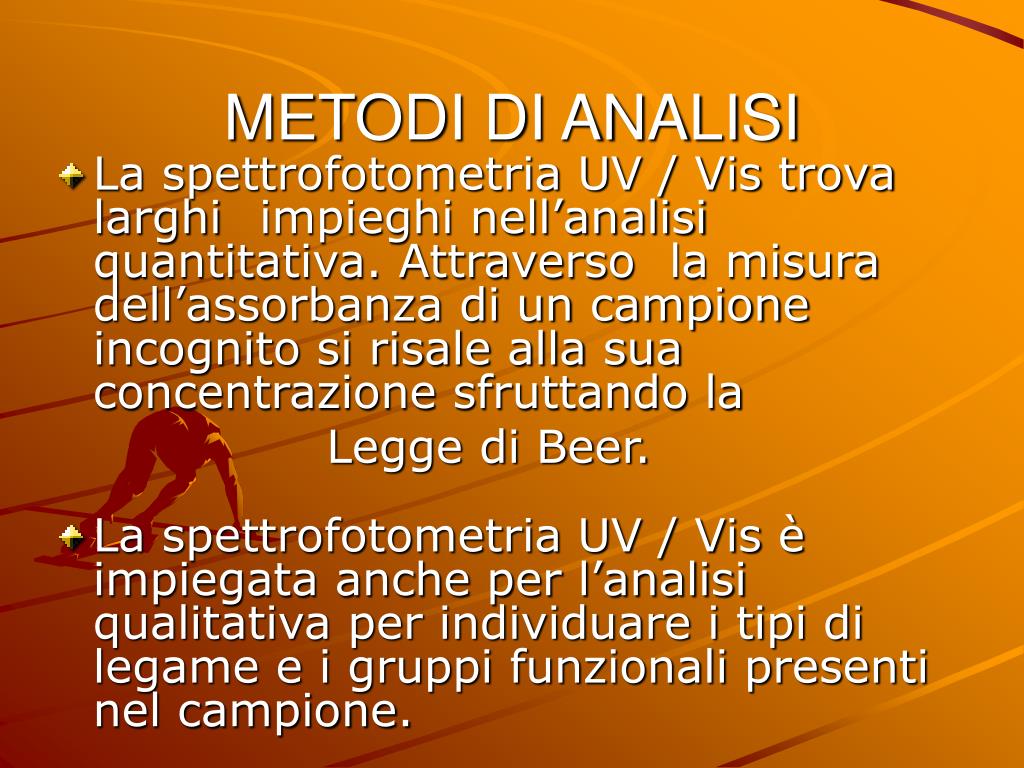 METODI DI ANALISI

La spettrofotometria UV / Vis trova larghi impieghi nell’analisi quantitativa. Attraverso la misura dell’assorbanza di un campione incognito si risale alla sua concentrazione sfruttando la

Legge di Beer.

La spettrofotometria UV / Vis è impiegata anche per l’analisi qualitativa per individuare i tipi di legame e i gruppi funzionali presenti nel campione.